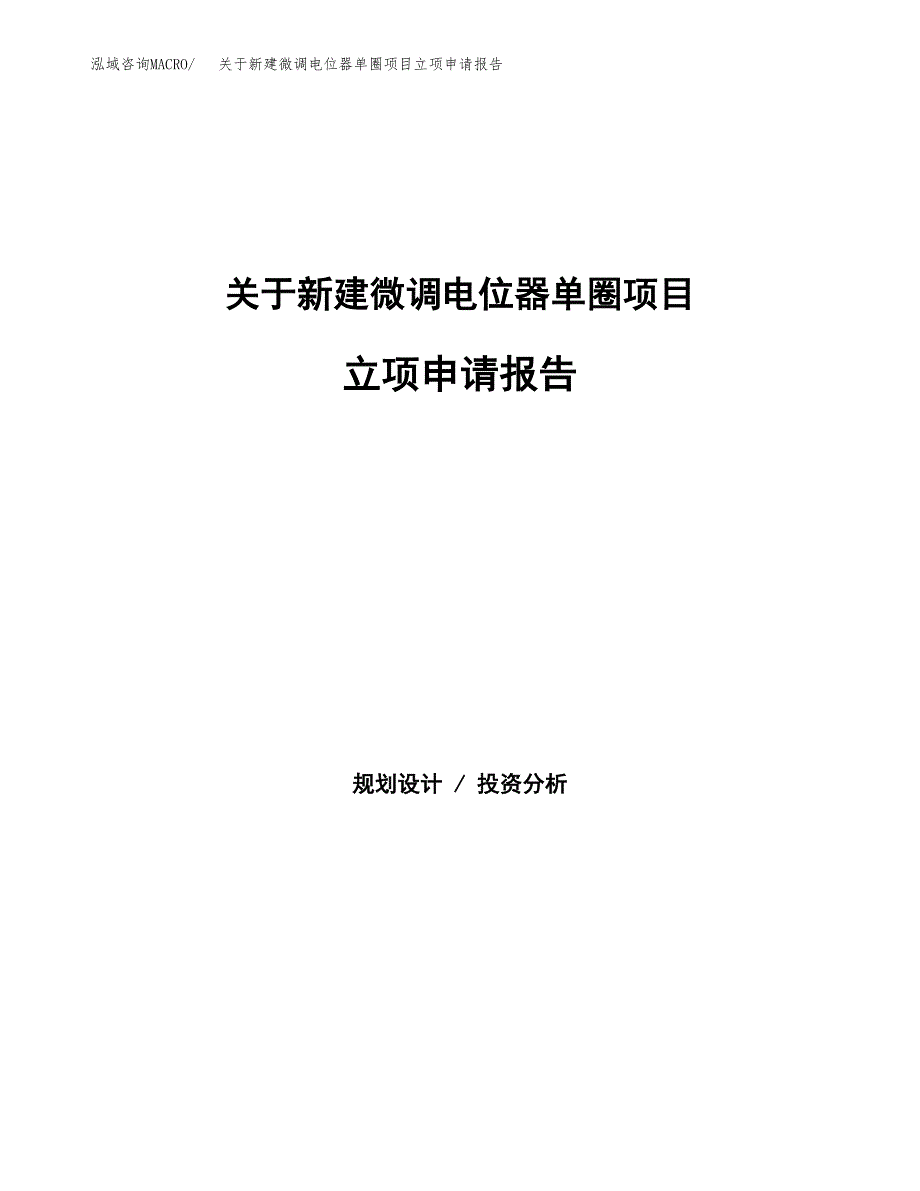 泓域咨询MACRO/　关于新建微调电位器单圈项目立项申请报告

关于新建微调电位器单圈项目

立项申请报告

规划设计 / 投资分析